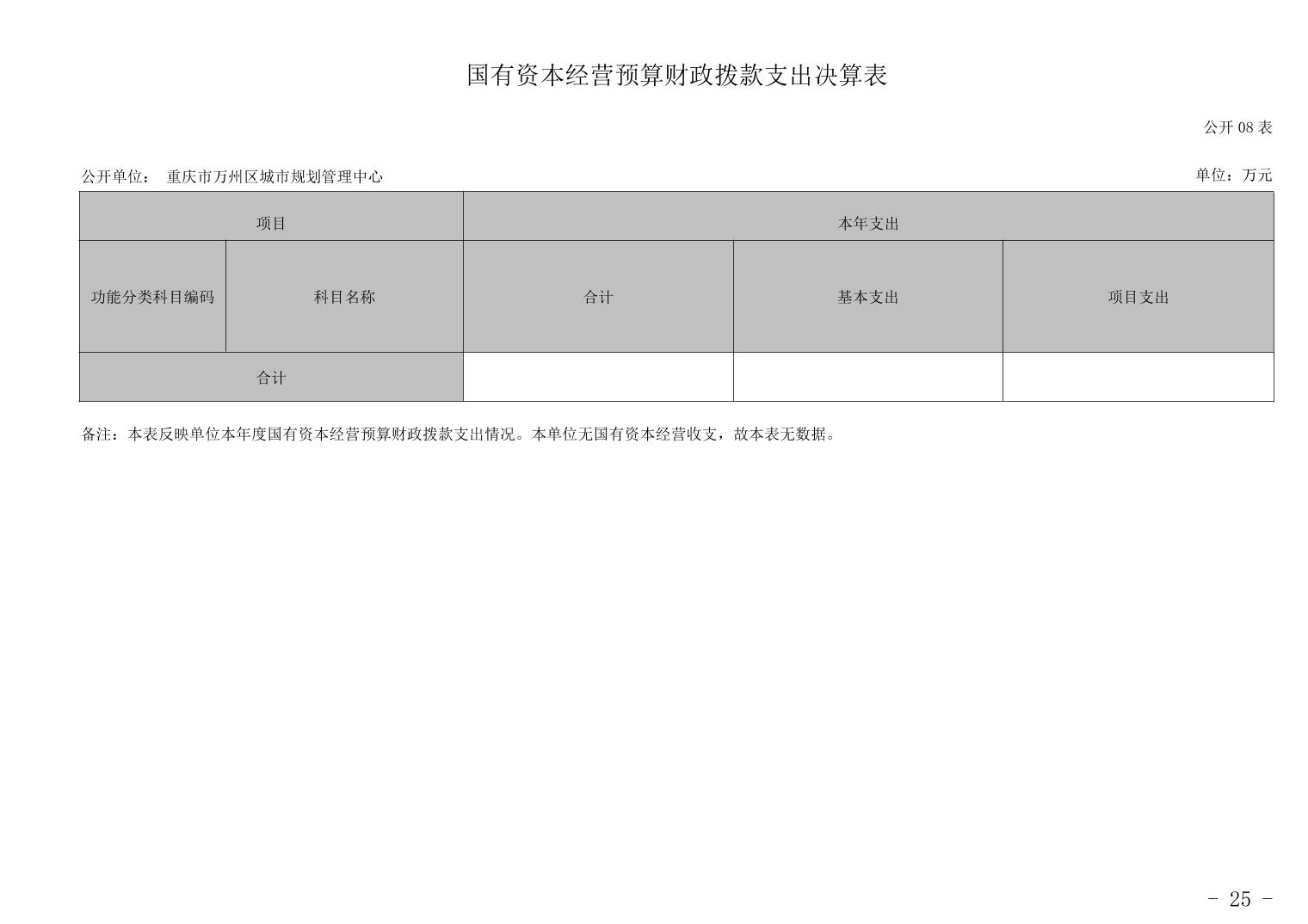 国有资本经营预算财政拨款支出决算表

公开 08 表

公开单位： 重庆市万州区城市规划管理中心

单位：万元

| 项目 | | 本年支出 | | |
|---|---|---|---|---|
| 功能分类科目编码 | 科目名称 | 合计 | 基本支出 | 项目支出 |
| 合计 | | | | |

备注：本表反映单位本年度国有资本经营预算财政拨款支出情况。本单位无国有资本经营收支，故本表无数据。

- 25 -